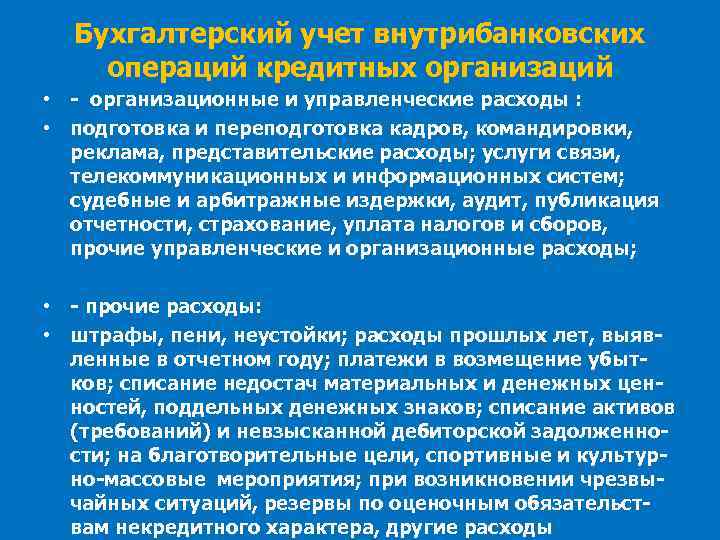 Бухгалтерский учет внутрибанковских операций кредитных организаций

• - организационные и управленческие расходы :

• подготовка и переподготовка кадров, командировки, реклама, представительские расходы; услуги связи, телекоммуникационных и информационных систем; судебные и арбитражные издержки, аудит, публикация отчетности, страхование, уплата налогов и сборов, прочие управленческие и организационные расходы;

• - прочие расходы:

• штрафы, пени, неустойки; расходы прошлых лет, выявленные в отчетном году; платежи в возмещение убытков; списание недостач материальных и денежных ценностей, поддельных денежных знаков; списание активов (требований) и невзысканной дебиторской задолженности; на благотворительные цели, спортивные и культурно-массовые мероприятия; при возникновении чрезвычайных ситуаций, резервы по оценочным обязательствам некредитного характера, другие расходы